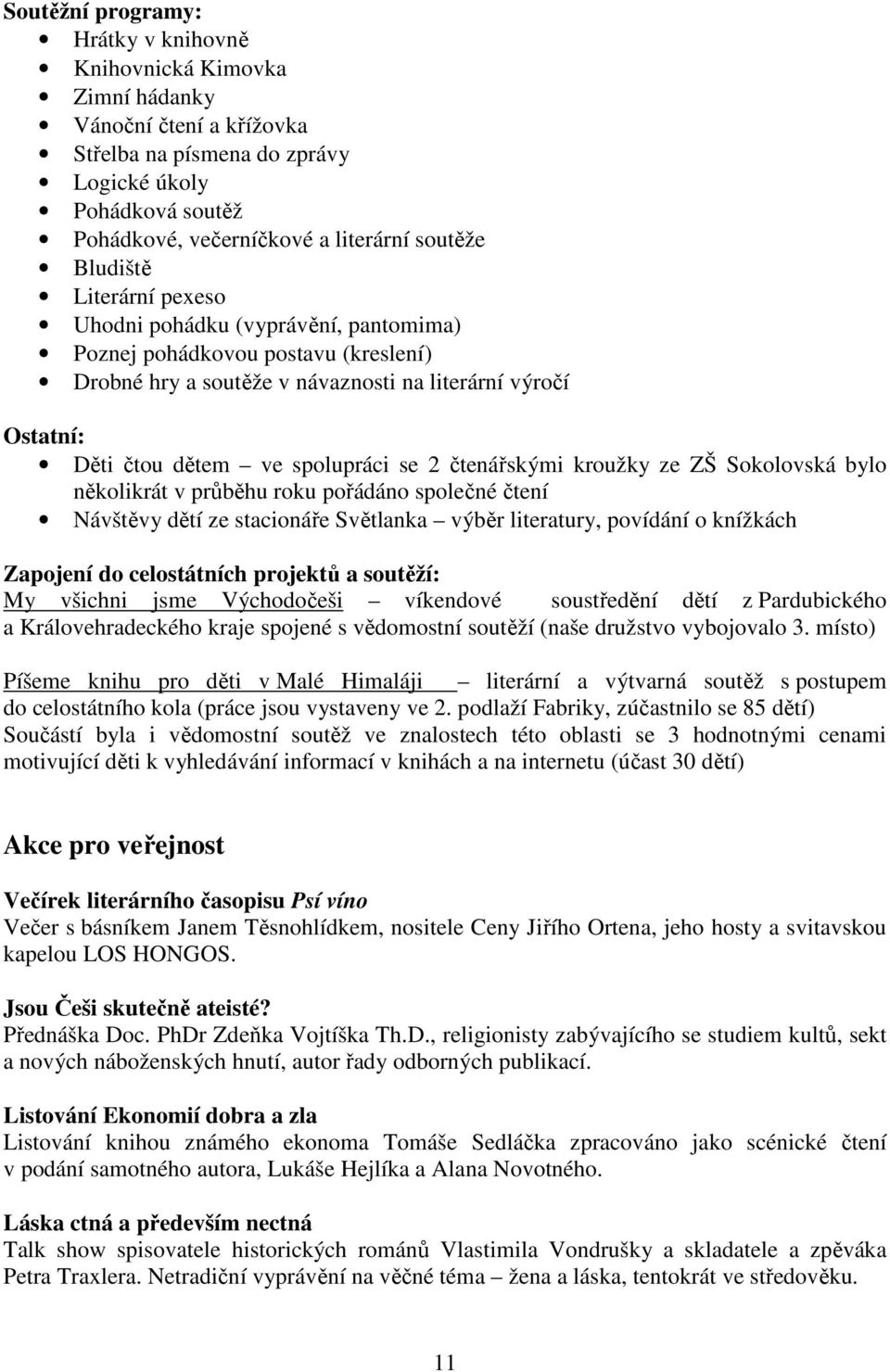 Soutěžní programy:
- Hrátky v knihovně
- Knihovnická Kimovka
- Zimní hádanky
- Vánoční čtení a křížovka
- Střelba na písmena do zprávy
- Logické úkoly
- Pohádková soutěž
- Pohádkové, večerníčkové a literární soutěže
- Bludiště
- Literární pexeso
- Uhodni pohádku (vyprávění, pantomima)
- Poznej pohádkovou postavu (kreslení)
- Drobné hry a soutěže v návaznosti na literární výročí

Ostatní:
- Děti čtou dětem – ve spolupráci se 2 čtenářskými kroužky ze ZŠ Sokolovská bylo několikrát v průběhu roku pořádáno společné čtení
- Návštěvy dětí ze stacionáře Světlanka – výběr literatury, povídání o knížkách

Zapojení do celostátních projektů a soutěží:
My všichni jsme Východočeši – víkendové soustředění dětí z Pardubického a Královehradeckého kraje spojené s vědomostní soutěží (naše družstvo vybojovalo 3. místo)

Píšeme knihu pro děti v Malé Himaláji – literární a výtvarná soutěž s postupem do celostátního kola (práce jsou vystaveny ve 2. podlaží Fabriky, zúčastnilo se 85 dětí) Součástí byla i vědomostní soutěž ve znalostech této oblasti se 3 hodnotnými cenami motivující děti k vyhledávání informací v knihách a na internetu (účast 30 dětí)

Akce pro veřejnost

Večírek literárního časopisu Psí víno
Večer s básníkem Janem Těsnohlídkem, nositele Ceny Jiřího Ortena, jeho hosty a svitavskou kapelou LOS HONGOS.

Jsou Češi skutečně ateisté?
Přednáška Doc. PhDr Zdeňka Vojtíška Th.D., religionisty zabývajícího se studiem kultů, sekt a nových náboženských hnutí, autor řady odborných publikací.

Listování Ekonomií dobra a zla
Listování knihou známého ekonoma Tomáše Sedláčka zpracováno jako scénické čtení v podání samotného autora, Lukáše Hejlíka a Alana Novotného.

Láska ctná a především nectná
Talk show spisovatele historických románů Vlastimila Vondrušky a skladatele a zpěváka Petra Traxlera. Netradiční vyprávění na věčné téma – žena a láska, tentokrát ve středověku.

11